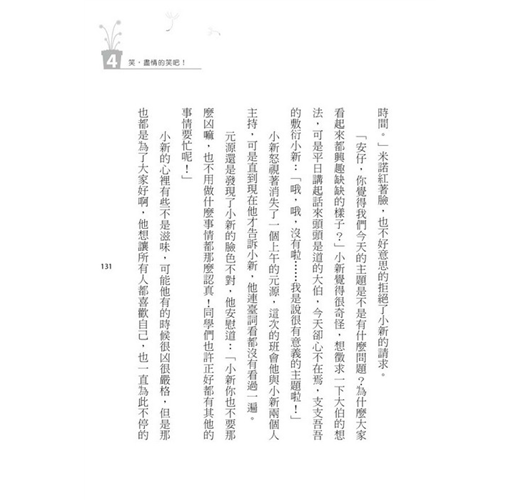 4 笑，盡情的笑吧！

時間。」米諾紅著臉，也不好意思的拒絕了小新的請求。

「安仔，你覺得我們今天的主題是不是有什麼問題？為什麼大家看起來都興趣缺缺的樣子？」小新覺得很奇怪，想徵求一下大伯的想法，可是平日講起話來頭頭是道的大伯，今天卻心不在焉，支支吾吾的敷衍小新：「哦，哦，沒有啦……我是說很有意義的主題啦！」

小新怒視著消失了一個上午的元源，這次的班會他與小新兩個人主持，可是直到現在他才告訴小新，他連臺詞看都沒有看過一遍。

元源還是發現了小新的臉色不對，他安慰道：「小新你也不要那麼凶嘛，也不用做什麼事情都那麼認真！同學們也許正好都有其他的事情要忙呢！」

小新的心裡有些不是滋味，可能他有的時候很凶很嚴格，但是那也都是為了大家好啊，他想讓所有人都喜歡自己，也一直為此不停的

131